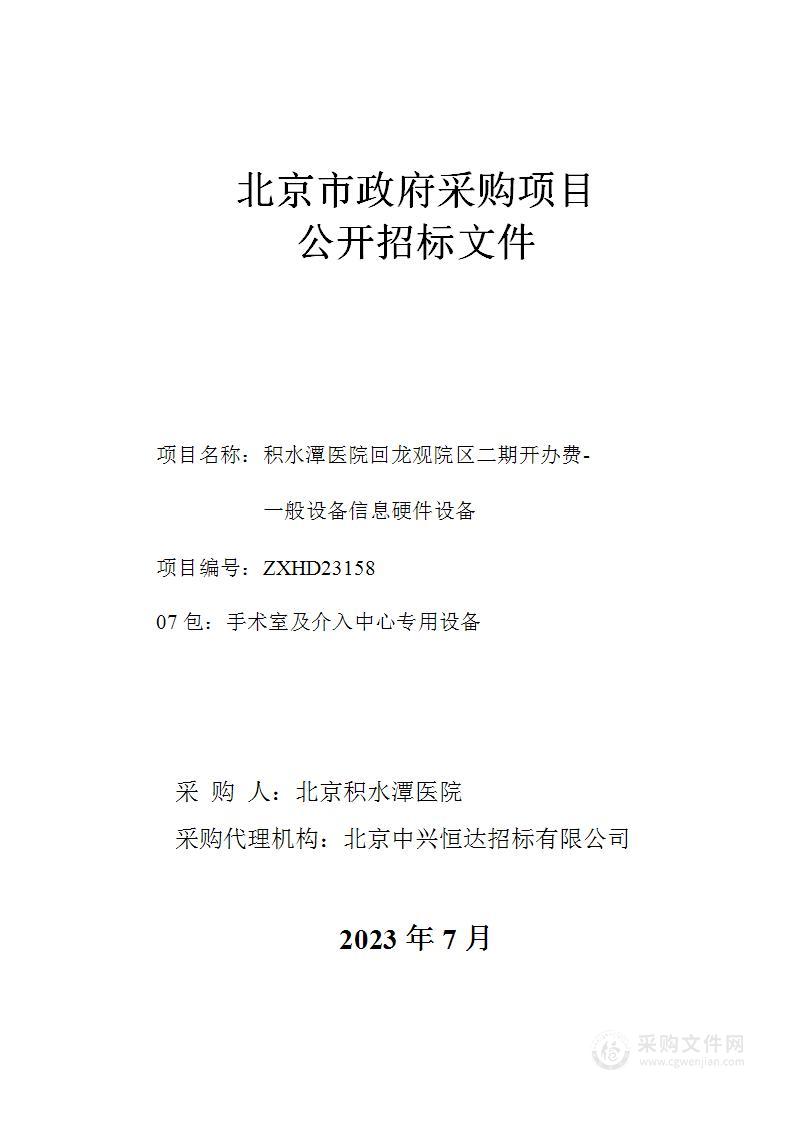 北京市政府采购项目
公开招标文件

项目名称：积水潭医院回龙观院区二期开办费-一般设备信息硬件设备

项目编号：ZXHD23158

07 包：手术室及介入中心专用设备

采 购 人：北京积水潭医院
采购代理机构：北京中兴恒达招标有限公司

2023 年 7 月

采购文件网
www.cgwenjian.com